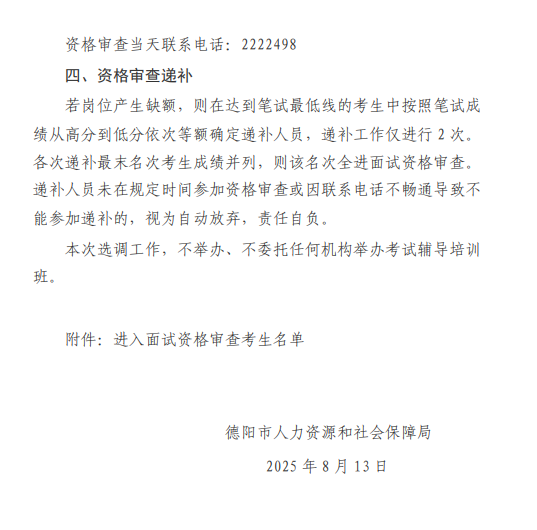 资格审查当天联系电话：2222498

四、资格审查递补

若岗位产生缺额，则在达到笔试最低线的考生中按照笔试成绩从高分到低分依次等额确定递补人员，递补工作仅进行 2 次。各次递补最末名次考生成绩并列，则该名次全进面试资格审查。递补人员未在规定时间参加资格审查或因联系电话不畅通导致不能参加递补的，视为自动放弃，责任自负。

本次选调工作，不举办、不委托任何机构举办考试辅导培训班。

附件：进入面试资格审查考生名单

德阳市人力资源和社会保障局

2025 年 8 月 13 日